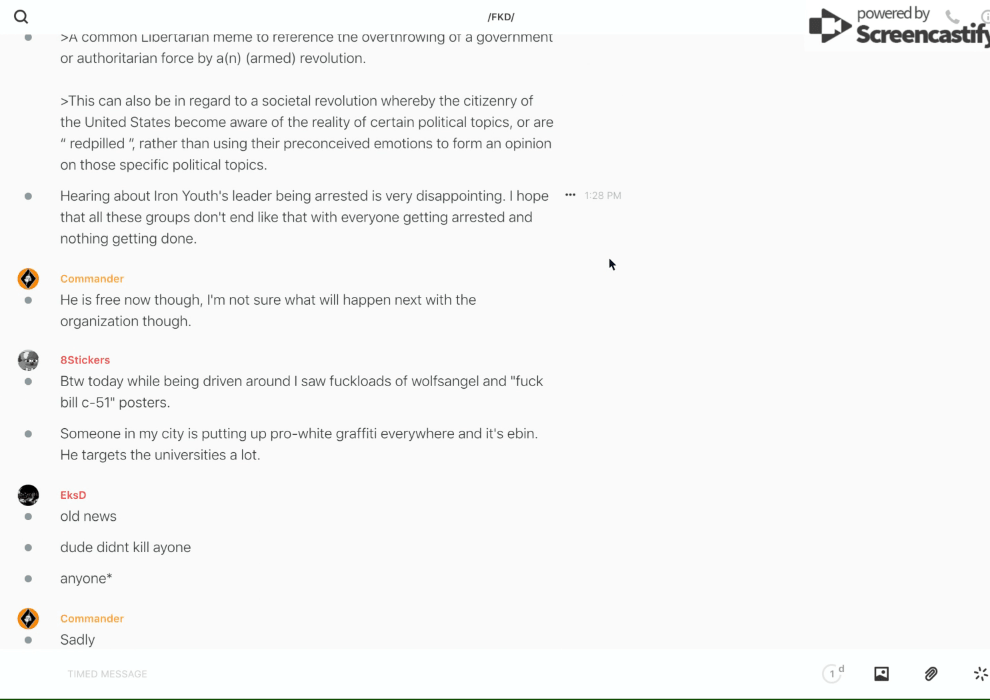 /FKD/

powered by Screencastify

>A common Libertarian meme to reference the overthrowing of a government or authoritarian force by a(n) (armed) revolution.

>This can also be in regard to a societal revolution whereby the citizenry of the United States become aware of the reality of certain political topics, or are " redpilled ", rather than using their preconceived emotions to form an opinion on those specific political topics.

Hearing about Iron Youth's leader being arrested is very disappointing. I hope that all these groups don't end like that with everyone getting arrested and nothing getting done.

1:28 PM

Commander
He is free now though, I'm not sure what will happen next with the organization though.

8Stickers
Btw today while being driven around I saw fuckloads of wolfsangel and "fuck bill c-51" posters.

Someone in my city is putting up pro-white graffiti everywhere and it's ebin. He targets the universities a lot.

EksD
old news

dude didnt kill ayone

anyone*

Commander
Sadly

TIMED MESSAGE

1 d